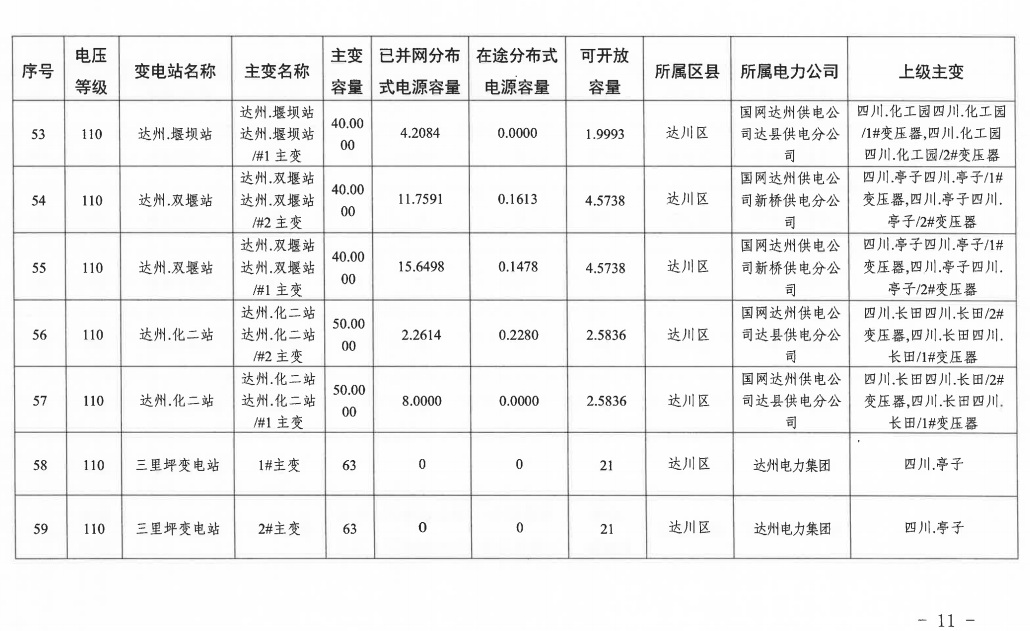 | 序号 | 电压等级 | 变电站名称 | 主变名称 | 主变容量 | 已并网分布式电源容量 | 在途分布式电源容量 | 可开放容量 | 所属区县 | 所属电力公司 | 上级主变 |
|---|---|---|---|---|---|---|---|---|---|---|
| 53 | 110 | 达州.堰坝站 | 达州.堰坝站达州.堰坝站/#1 主变 | 40.0000 | 4.2084 | 0.0000 | 1.9993 | 达川区 | 国网达州供电公司达县供电分公司 | 四川.化工园四川.化工园/1#变压器,四川.化工园四川.化工园/2#变压器 |
| 54 | 110 | 达州.双堰站 | 达州.双堰站达州.双堰站/#2 主变 | 40.0000 | 11.7591 | 0.1613 | 4.5738 | 达川区 | 国网达州供电公司新桥供电分公司 | 四川.亭子四川.亭子/1#变压器,四川.亭子四川.亭子/2#变压器 |
| 55 | 110 | 达州.双堰站 | 达州.双堰站达州.双堰站/#1 主变 | 40.0000 | 15.6498 | 0.1478 | 4.5738 | 达川区 | 国网达州供电公司新桥供电分公司 | 四川.亭子四川.亭子/1#变压器,四川.亭子四川.亭子/2#变压器 |
| 56 | 110 | 达州.化二站 | 达州.化二站达州.化二站/#2 主变 | 50.0000 | 2.2614 | 0.2280 | 2.5836 | 达川区 | 国网达州供电公司达县供电分公司 | 四川.长田四川.长田/2#变压器,四川.长田四川.长田/1#变压器 |
| 57 | 110 | 达州.化二站 | 达州.化二站达州.化二站/#1 主变 | 50.0000 | 8.0000 | 0.0000 | 2.5836 | 达川区 | 国网达州供电公司达县供电分公司 | 四川.长田四川.长田/2#变压器,四川.长田四川.长田/1#变压器 |
| 58 | 110 | 三里坪变电站 | 1#主变 | 63 | 0 | 0 | 21 | 达川区 | 达州电力集团 | 四川.亭子 |
| 59 | 110 | 三里坪变电站 | 2#主变 | 63 | 0 | 0 | 21 | 达川区 | 达州电力集团 | 四川.亭子 |

- 11 -